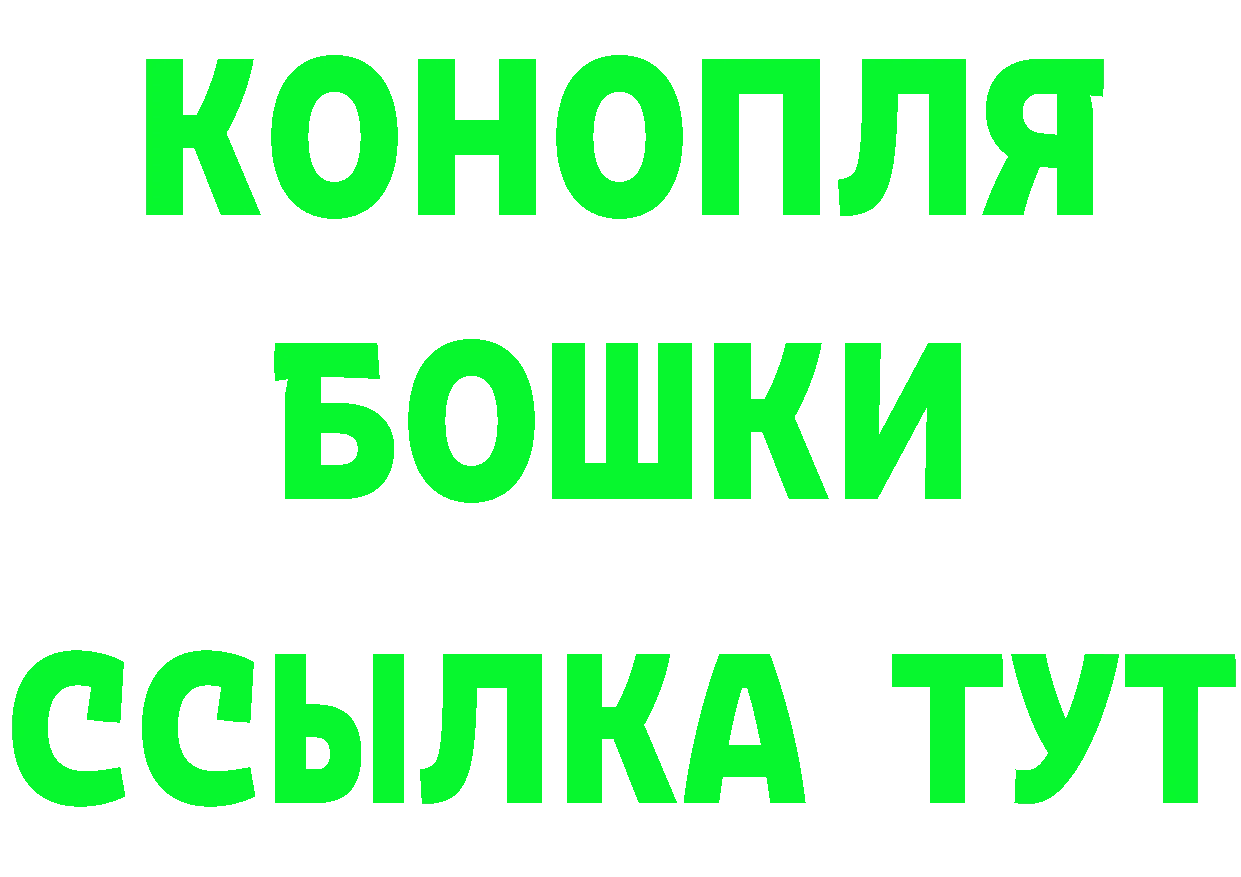 КОНОПЛЯ
БОШКИ
ССЫЛКА ТУТ